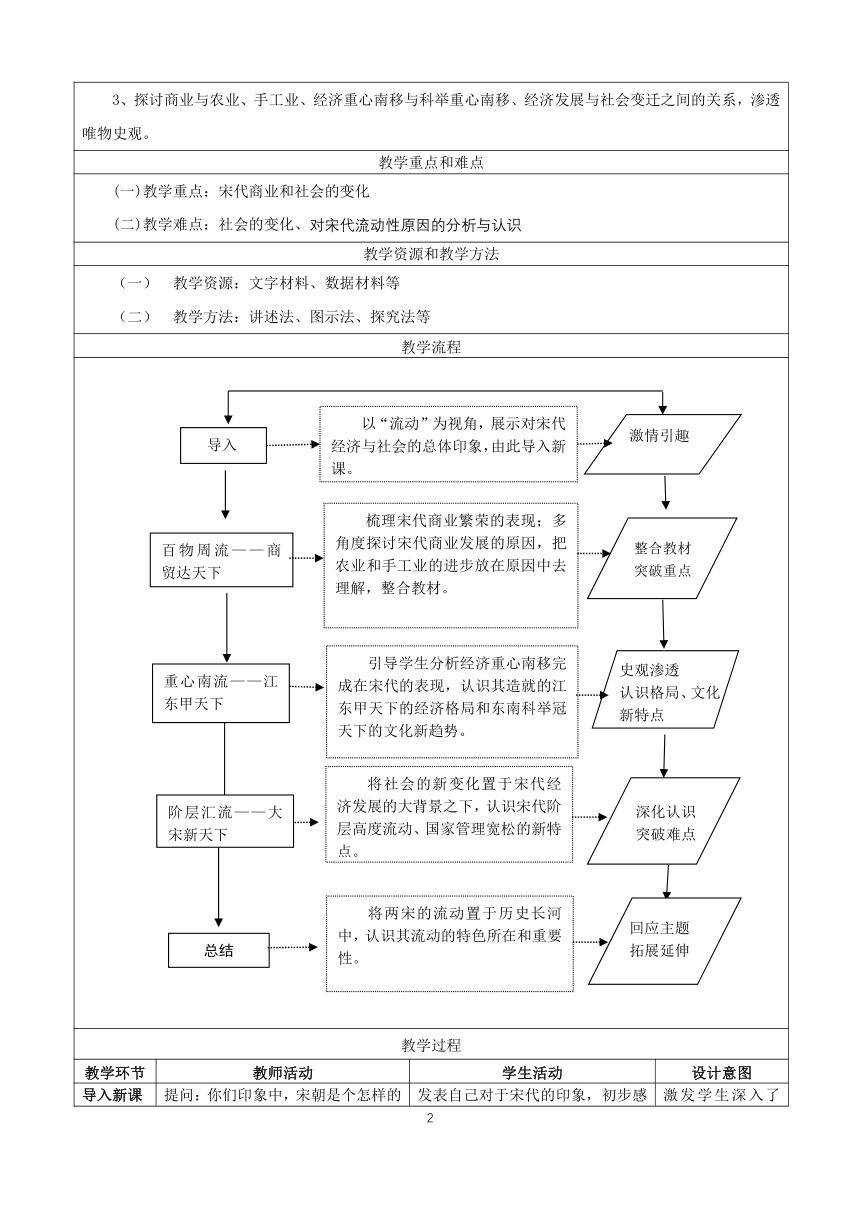 3、探讨商业与农业、手工业、经济重心南移与科举重心南移、经济发展与社会变迁之间的关系，渗透唯物史观。

教学重点和难点

(一)教学重点：宋代商业和社会的变化

(二)教学难点：社会的变化、对宋代流动性原因的分析与认识

教学资源和教学方法

（一） 教学资源：文字材料、数据材料等

（二） 教学方法：讲述法、图示法、探究法等

教学流程

导入

以“流动”为视角，展示对宋代经济与社会的总体印象，由此导入新课。

激情引趣

百物周流——商贸达天下

梳理宋代商业繁荣的表现；多角度探讨宋代商业发展的原因，把农业和手工业的进步放在原因中去理解，整合教材。

整合教材 突破重点

重心南流——江东甲天下

引导学生分析经济重心南移完成在宋代的表现，认识其造就的江东甲天下的经济格局和东南科举冠天下的文化新趋势。

史观渗透 认识格局、文化新特点

阶层汇流——大宋新天下

将社会的新变化置于宋代经济发展的大背景之下，认识宋代阶层高度流动、国家管理宽松的新特点。

深化认识 突破难点

总结

将两宋的流动置于历史长河中，认识其流动的特色所在和重要性。

回应主题 拓展延伸

教学过程

| 教学环节 | 教师活动 | 学生活动 | 设计意图 |
|---|---|---|---|
| 导入新课 | 提问：你们印象中，宋朝是个怎样的 | 发表自己对于宋代的印象，初步感 | 激发学生深入了 |

2